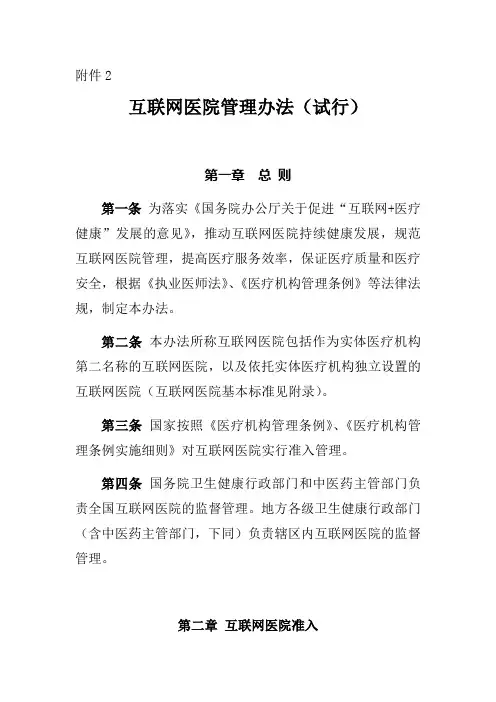 附件 2

互联网医院管理办法（试行）

第一章 总 则

第一条 为落实《国务院办公厅关于促进“互联网+医疗健康”发展的意见》，推动互联网医院持续健康发展，规范互联网医院管理，提高医疗服务效率，保证医疗质量和医疗安全，根据《执业医师法》、《医疗机构管理条例》等法律法规，制定本办法。

第二条 本办法所称互联网医院包括作为实体医疗机构第二名称的互联网医院，以及依托实体医疗机构独立设置的互联网医院（互联网医院基本标准见附录）。

第三条 国家按照《医疗机构管理条例》、《医疗机构管理条例实施细则》对互联网医院实行准入管理。

第四条 国务院卫生健康行政部门和中医药主管部门负责全国互联网医院的监督管理。地方各级卫生健康行政部门（含中医药主管部门，下同）负责辖区内互联网医院的监督管理。

第二章 互联网医院准入